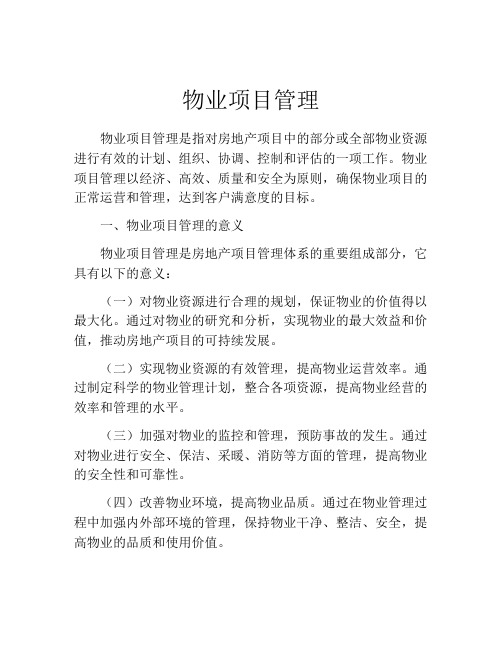 物业项目管理

物业项目管理是指对房地产项目中的部分或全部物业资源进行有效的计划、组织、协调、控制和评估的一项工作。物业项目管理以经济、高效、质量和安全为原则，确保物业项目的正常运营和管理，达到客户满意度的目标。

一、物业项目管理的意义

物业项目管理是房地产项目管理体系的重要组成部分，它具有以下的意义：

（一）对物业资源进行合理的规划，保证物业的价值得以最大化。通过对物业的研究和分析，实现物业的最大效益和价值，推动房地产项目的可持续发展。

（二）实现物业资源的有效管理，提高物业运营效率。通过制定科学的物业管理计划，整合各项资源，提高物业经营的效率和管理的水平。

（三）加强对物业的监控和管理，预防事故的发生。通过对物业进行安全、保洁、采暖、消防等方面的管理，提高物业的安全性和可靠性。

（四）改善物业环境，提高物业品质。通过在物业管理过程中加强内外部环境的管理，保持物业干净、整洁、安全，提高物业的品质和使用价值。